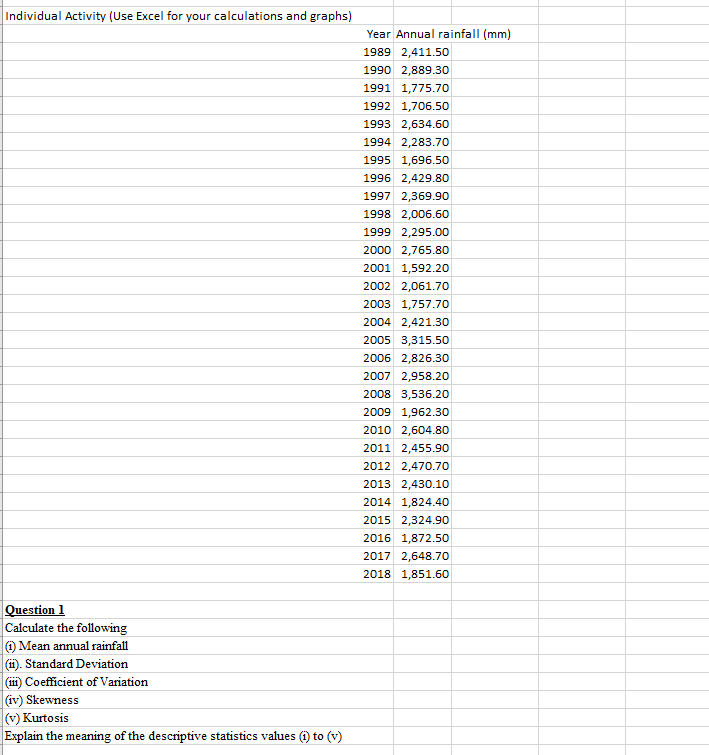 Individual Activity (Use Excel for your calculations and graphs)

| Year | Annual rainfall (mm) |
|---|---|
| 1989 | 2,411.50 |
| 1990 | 2,889.30 |
| 1991 | 1,775.70 |
| 1992 | 1,706.50 |
| 1993 | 2,634.60 |
| 1994 | 2,283.70 |
| 1995 | 1,696.50 |
| 1996 | 2,429.80 |
| 1997 | 2,369.90 |
| 1998 | 2,006.60 |
| 1999 | 2,295.00 |
| 2000 | 2,765.80 |
| 2001 | 1,592.20 |
| 2002 | 2,061.70 |
| 2003 | 1,757.70 |
| 2004 | 2,421.30 |
| 2005 | 3,315.50 |
| 2006 | 2,826.30 |
| 2007 | 2,958.20 |
| 2008 | 3,536.20 |
| 2009 | 1,962.30 |
| 2010 | 2,604.80 |
| 2011 | 2,455.90 |
| 2012 | 2,470.70 |
| 2013 | 2,430.10 |
| 2014 | 1,824.40 |
| 2015 | 2,324.90 |
| 2016 | 1,872.50 |
| 2017 | 2,648.70 |
| 2018 | 1,851.60 |

Question 1
Calculate the following
(i) Mean annual rainfall
(ii). Standard Deviation
(iii) Coefficient of Variation
(iv) Skewness
(v) Kurtosis
Explain the meaning of the descriptive statistics values (i) to (v)